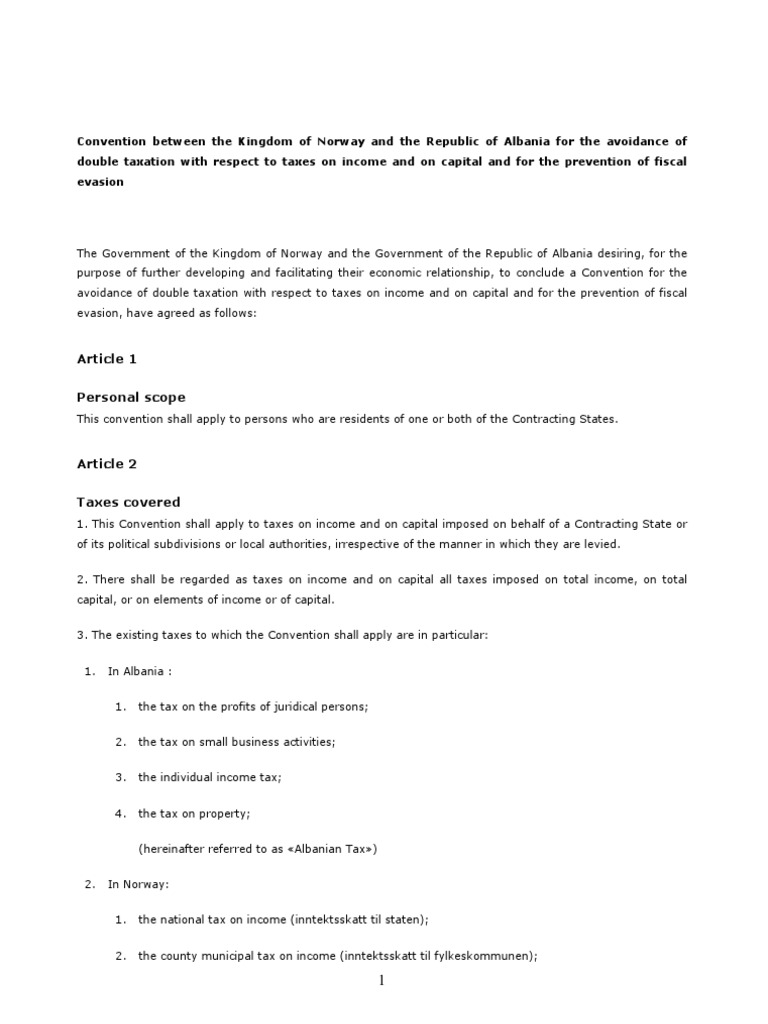 Convention between the Kingdom of Norway and the Republic of Albania for the avoidance of double taxation with respect to taxes on income and on capital and for the prevention of fiscal evasion

The Government of the Kingdom of Norway and the Government of the Republic of Albania desiring, for the purpose of further developing and facilitating their economic relationship, to conclude a Convention for the avoidance of double taxation with respect to taxes on income and on capital and for the prevention of fiscal evasion, have agreed as follows:

Article 1

Personal scope
This convention shall apply to persons who are residents of one or both of the Contracting States.

Article 2

Taxes covered
1. This Convention shall apply to taxes on income and on capital imposed on behalf of a Contracting State or of its political subdivisions or local authorities, irrespective of the manner in which they are levied.

2. There shall be regarded as taxes on income and on capital all taxes imposed on total income, on total capital, or on elements of income or of capital.

3. The existing taxes to which the Convention shall apply are in particular:

1. In Albania :

1. the tax on the profits of juridical persons;

2. the tax on small business activities;

3. the individual income tax;

4. the tax on property;

(hereinafter referred to as «Albanian Tax»)

2. In Norway:

1. the national tax on income (inntektsskatt til staten);

2. the county municipal tax on income (inntektsskatt til fylkeskommunen);

1